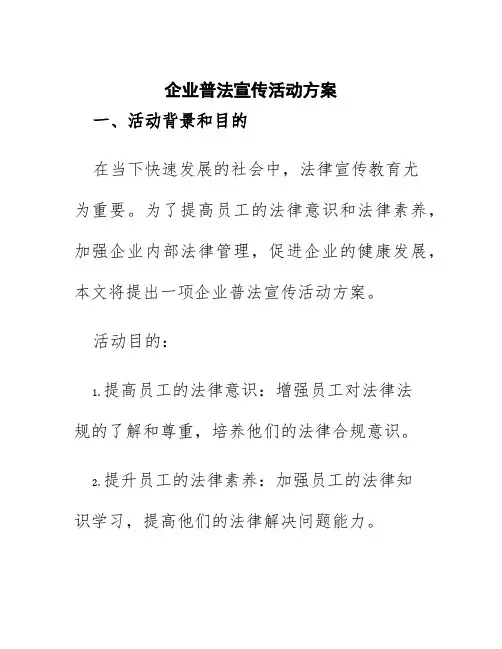 企业普法宣传活动方案

一、活动背景和目的

在当下快速发展的社会中，法律宣传教育尤为重要。为了提高员工的法律意识和法律素养，加强企业内部法律管理，促进企业的健康发展，本文将提出一项企业普法宣传活动方案。

活动目的：

1.提高员工的法律意识：增强员工对法律法规的了解和尊重，培养他们的法律合规意识。

2.提升员工的法律素养：加强员工的法律知识学习，提高他们的法律解决问题能力。